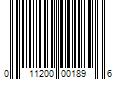 0 11200 00189 6